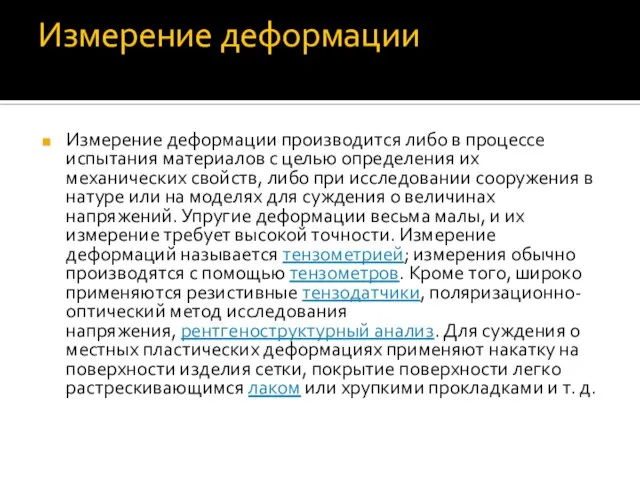 Измерение деформации

Измерение деформации производится либо в процессе испытания материалов с целью определения их механических свойств, либо при исследовании сооружения в натуре или на моделях для суждения о величинах напряжений. Упругие деформации весьма малы, и их измерение требует высокой точности. Измерение деформаций называется тензометрией; измерения обычно производятся с помощью тензометров. Кроме того, широко применяются резистивные тензодатчики, поляризационно-оптический метод исследования напряжения, рентгеноструктурный анализ. Для суждения о местных пластических деформациях применяют накатку на поверхности изделия сетки, покрытие поверхности легко растрескивающимся лаком или хрупкими прокладками и т. д.